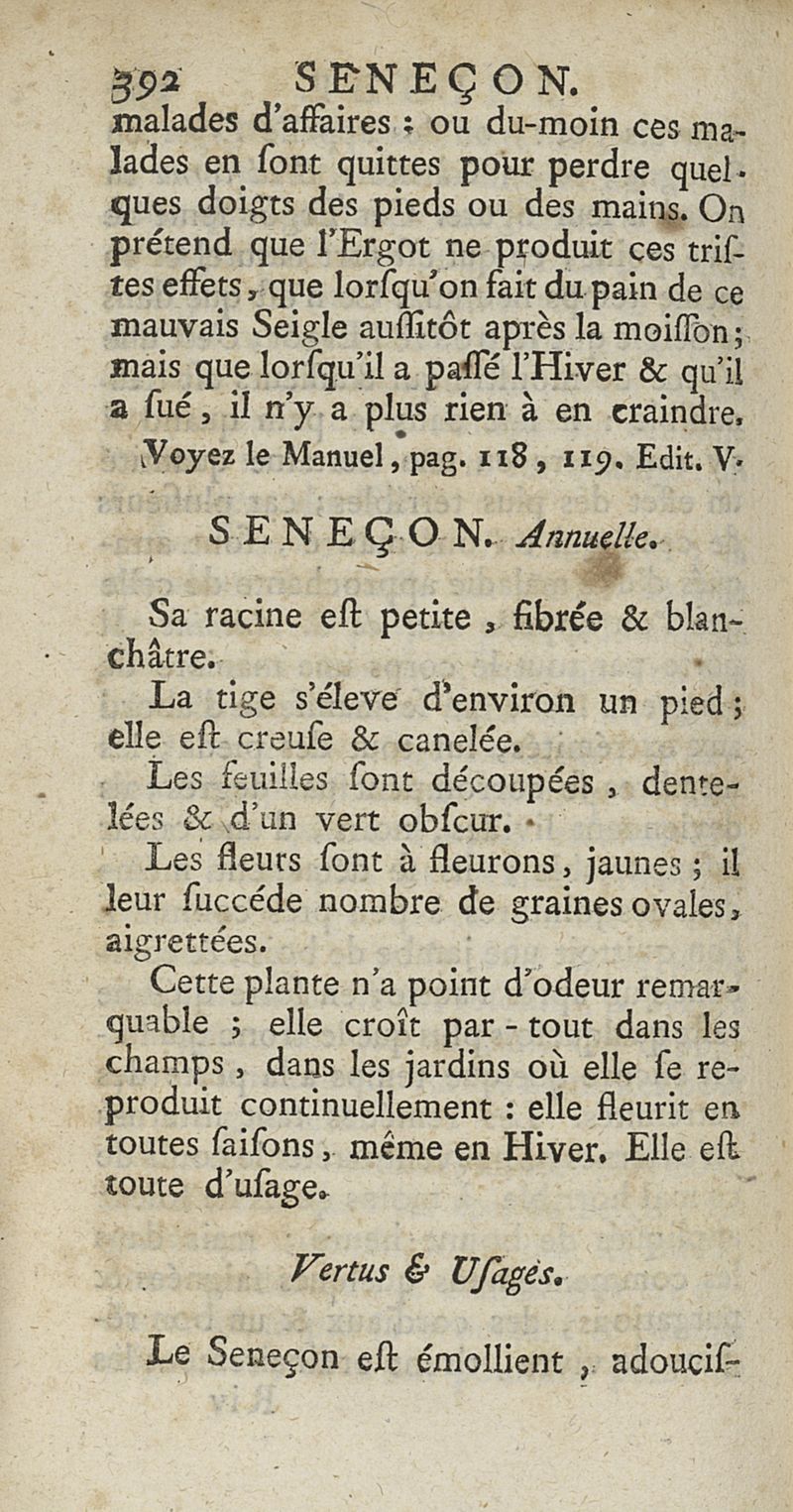 392 SENEÇON.

malades d'affaires ; ou du-moin ces malades en ſont quittes pour perdre quelques doigts des pieds ou des mains. On prétend que l'Ergot ne produit ces triſtes effets, que lorſqu'on fait du pain de ce mauvais Seigle auſſitôt après la moiſſon; mais que lorſqu'il a paſſé l'Hiver & qu'il a ſué, il n'y a plus rien à en craindre. Voyez le Manuel, pag. 118, 119. Edit. V.

SENEÇON. Annuelle.

Sa racine eſt petite, fibrée & blanchâtre.

La tige s'éleve d'environ un pied; elle eſt creuſe & canelée.

Les feuilles ſont découpées, dentelées & d'un vert obſcur.

Les fleurs ſont à fleurons, jaunes; il leur ſuccéde nombre de graines ovales, aigrettées.

Cette plante n'a point d'odeur remarquable ; elle croît par-tout dans les champs, dans les jardins où elle ſe reproduit continuellement : elle fleurit en toutes ſaiſons, même en Hiver. Elle eſt toute d'uſage.

Vertus & Uſages.

Le Seneçon eſt émollient, adouciſ-